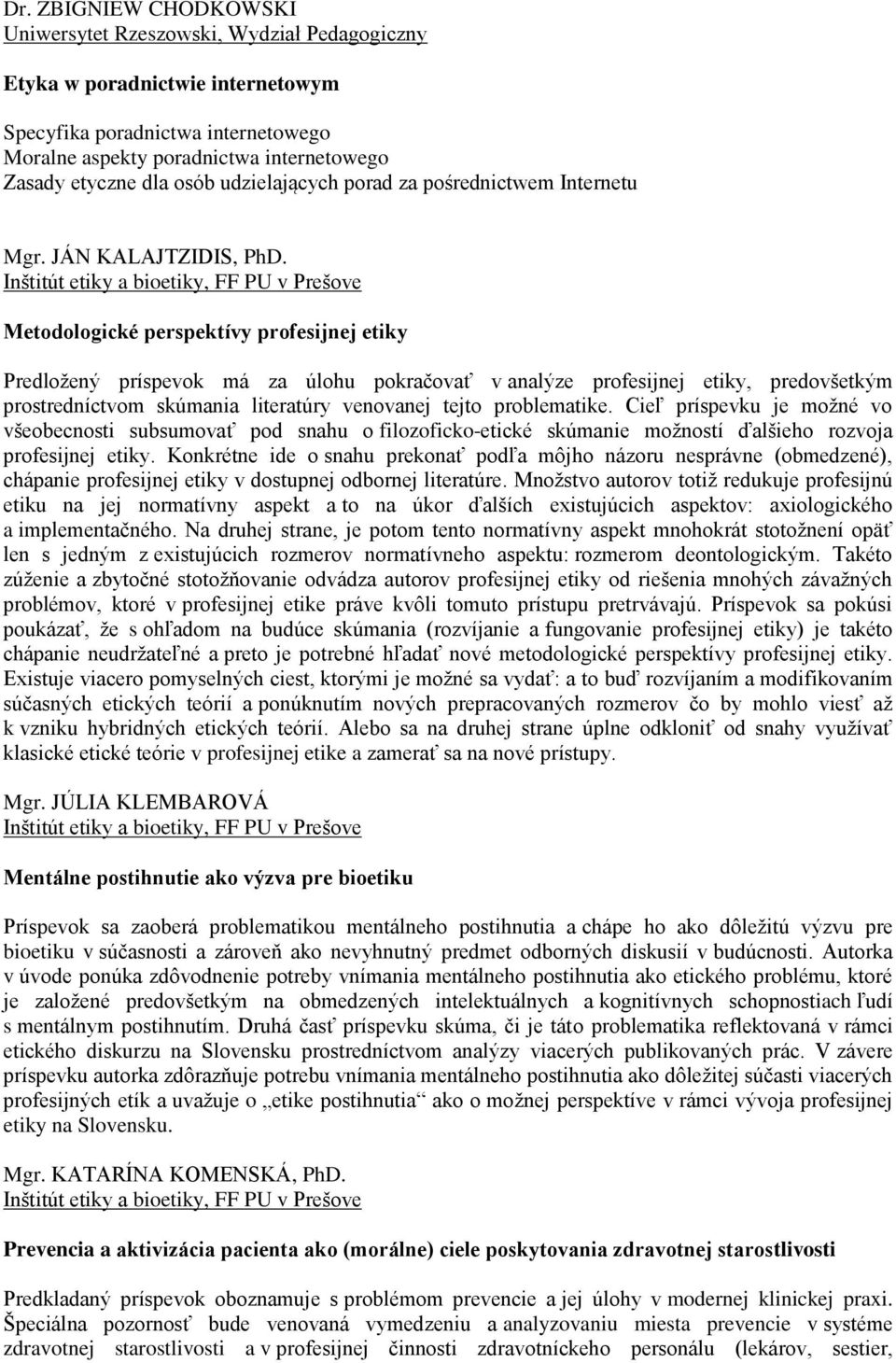 Dr. ZBIGNIEW CHODKOWSKI
Uniwersytet Rzeszowski, Wydział Pedagogiczny

Etyka w poradnictwie internetowym

Specyfika poradnictwa internetowego
Moralne aspekty poradnictwa internetowego
Zasady etyczne dla osób udzielających porad za pośrednictwem Internetu

Mgr. JÁN KALAJTZIDIS, PhD.
Inštitút etiky a bioetiky, FF PU v Prešove

Metodologické perspektívy profesijnej etiky

Predložený príspevok má za úlohu pokračovať v analýze profesijnej etiky, predovšetkým prostredníctvom skúmania literatúry venovanej tejto problematike. Cieľ príspevku je možné vo všeobecnosti subsumovať pod snahu o filozoficko-etické skúmanie možností ďalšieho rozvoja profesijnej etiky. Konkrétne ide o snahu prekonať podľa môjho názoru nesprávne (obmedzené), chápanie profesijnej etiky v dostupnej odbornej literatúre. Množstvo autorov totiž redukuje profesijnú etiku na jej normatívny aspekt a to na úkor ďalších existujúcich aspektov: axiologického a implementačného. Na druhej strane, je potom tento normatívny aspekt mnohokrát stotožnení opäť len s jedným z existujúcich rozmerov normatívneho aspektu: rozmerom deontologickým. Takéto zúženie a zbytočné stotožňovanie odvádza autorov profesijnej etiky od riešenia mnohých závažných problémov, ktoré v profesijnej etike práve kvôli tomuto prístupu pretrvávajú. Príspevok sa pokúsi poukázať, že s ohľadom na budúce skúmania (rozvíjanie a fungovanie profesijnej etiky) je takéto chápanie neudržateľné a preto je potrebné hľadať nové metodologické perspektívy profesijnej etiky. Existuje viacero pomyselných ciest, ktorými je možné sa vydať: a to buď rozvíjaním a modifikovaním súčasných etických teórií a ponúknutím nových prepracovaných rozmerov čo by mohlo viesť až k vzniku hybridných etických teórií. Alebo sa na druhej strane úplne odkloniť od snahy využívať klasické etické teórie v profesijnej etike a zamerať sa na nové prístupy.

Mgr. JÚLIA KLEMBAROVÁ
Inštitút etiky a bioetiky, FF PU v Prešove

Mentálne postihnutie ako výzva pre bioetiku

Príspevok sa zaoberá problematikou mentálneho postihnutia a chápe ho ako dôležitú výzvu pre bioetiku v súčasnosti a zároveň ako nevyhnutný predmet odborných diskusií v budúcnosti. Autorka v úvode ponúka zdôvodnenie potreby vnímania mentálneho postihnutia ako etického problému, ktoré je založené predovšetkým na obmedzených intelektuálnych a kognitívnych schopnostiach ľudí s mentálnym postihnutím. Druhá časť príspevku skúma, či je táto problematika reflektovaná v rámci etického diskurzu na Slovensku prostredníctvom analýzy viacerých publikovaných prác. V závere príspevku autorka zdôrazňuje potrebu vnímania mentálneho postihnutia ako dôležitej súčasti viacerých profesijných etík a uvažuje o „etike postihnutia“ ako o možnej perspektíve v rámci vývoja profesijnej etiky na Slovensku.

Mgr. KATARÍNA KOMENSKÁ, PhD.
Inštitút etiky a bioetiky, FF PU v Prešove

Prevencia a aktivizácia pacienta ako (morálne) ciele poskytovania zdravotnej starostlivosti

Predkladaný príspevok oboznamuje s problémom prevencie a jej úlohy v modernej klinickej praxi. Špeciálna pozornosť bude venovaná vymedzeniu a analyzovaniu miesta prevencie v systéme zdravotnej starostlivosti a v profesijnej činnosti zdravotníckeho personálu (lekárov, sestier,